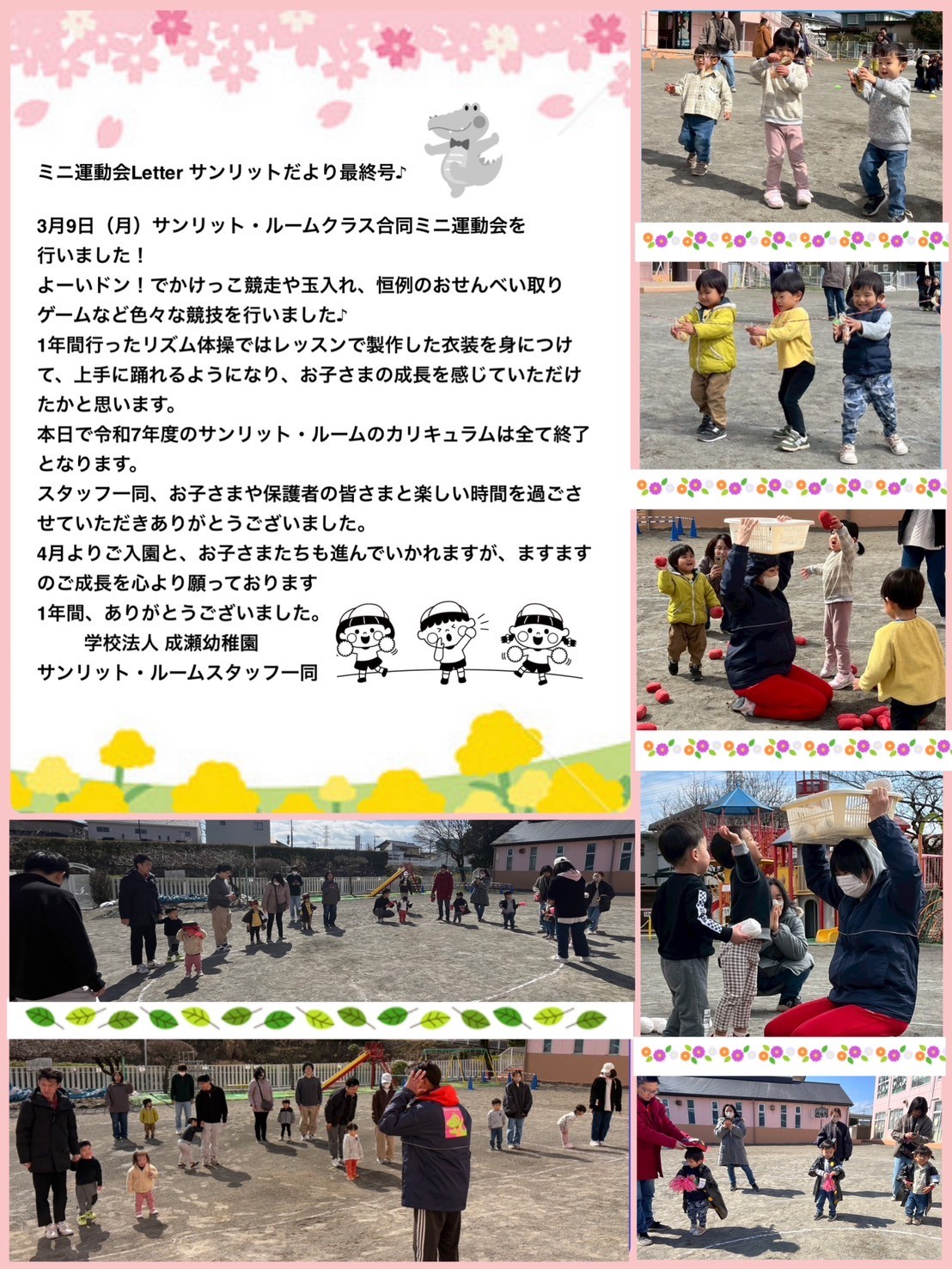 ミニ運動会Letter サンリットだより最終号♪

3月9日（月）サンリット・ルームクラス合同ミニ運動会を行いました！
よーいドン！でかけっこ競走や玉入れ、恒例のおせんべい取りゲームなど色々な競技を行いました♪
1年間行ったリズム体操ではレッスンで製作した衣装を身につけて、上手に踊れるようになり、お子さまの成長を感じていただけたかと思います。
本日で令和7年度のサンリット・ルームのカリキュラムは全て終了となります。
スタッフ一同、お子さまや保護者の皆さまと楽しい時間を過ごさせていただきありがとうございました。
4月よりご入園と、お子さまたちも進んでいかれますが、ますますのご成長を心より願っております
1年間、ありがとうございました。
学校法人 成瀬幼稚園
サンリット・ルームスタッフ一同